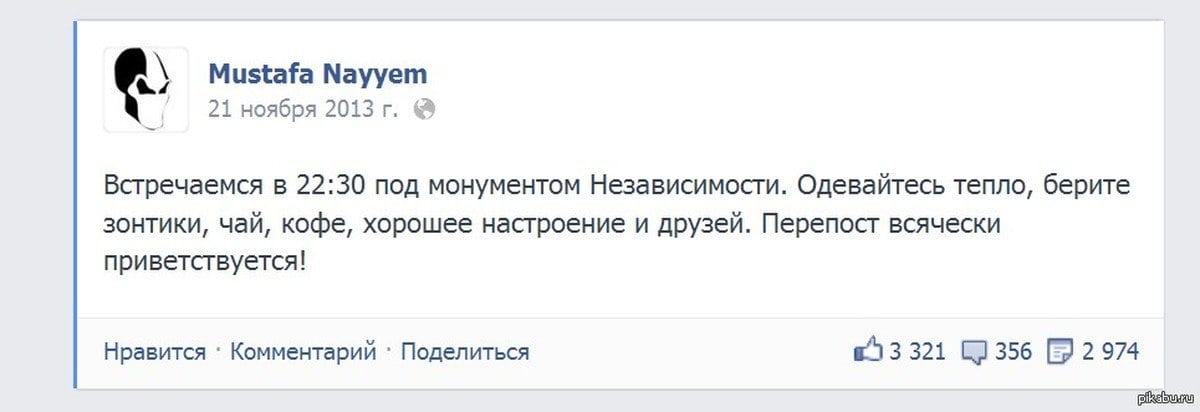 Mustafa Nayyem
21 ноября 2013 г.

Встречаемся в 22:30 под монументом Независимости. Одевайтесь тепло, берите зонтики, чай, кофе, хорошее настроение и друзей. Перепост всячески приветствуется!

Нравится · Комментарий · Поделиться

3 321 356 2 974

pikabu.ru